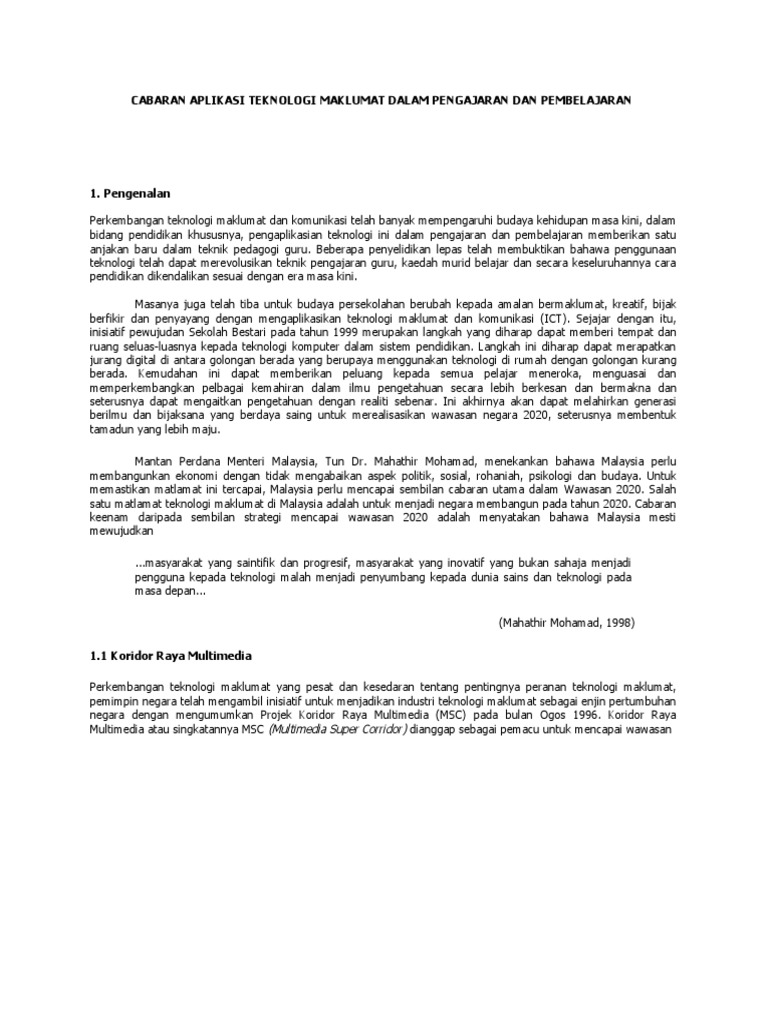 CABARAN APLIKASI TEKNOLOGI MAKLUMAT DALAM PENGAJARAN DAN PEMBELAJARAN

1. Pengenalan

Perkembangan teknologi maklumat dan komunikasi telah banyak mempengaruhi budaya kehidupan masa kini, dalam bidang pendidikan khususnya, pengaplikasian teknologi ini dalam pengajaran dan pembelajaran memberikan satu anjakan baru dalam teknik pedagogi guru. Beberapa penyelidikan lepas telah membuktikan bahawa penggunaan teknologi telah dapat merevolusikan teknik pengajaran guru, kaedah murid belajar dan secara keseluruhannya cara pendidikan dikendalikan sesuai dengan era masa kini.

Masanya juga telah tiba untuk budaya persekolahan berubah kepada amalan bermaklumat, kreatif, bijak berfikir dan penyayang dengan mengaplikasikan teknologi maklumat dan komunikasi (ICT). Sejajar dengan itu, inisiatif pewujudan Sekolah Bestari pada tahun 1999 merupakan langkah yang diharap dapat memberi tempat dan ruang seluas-luasnya kepada teknologi komputer dalam sistem pendidikan. Langkah ini diharap dapat merapatkan jurang digital di antara golongan berada yang berupaya menggunakan teknologi di rumah dengan golongan kurang berada. Kemudahan ini dapat memberikan peluang kepada semua pelajar meneroka, menguasai dan memperkembangkan pelbagai kemahiran dalam ilmu pengetahuan secara lebih berkesan dan bermakna dan seterusnya dapat mengaitkan pengetahuan dengan realiti sebenar. Ini akhirnya akan dapat melahirkan generasi berilmu dan bijaksana yang berdaya saing untuk merealisasikan wawasan negara 2020, seterusnya membentuk tamadun yang lebih maju.

Mantan Perdana Menteri Malaysia, Tun Dr. Mahathir Mohamad, menekankan bahawa Malaysia perlu membangunkan ekonomi dengan tidak mengabaikan aspek politik, sosial, rohaniah, psikologi dan budaya. Untuk memastikan matlamat ini tercapai, Malaysia perlu mencapai sembilan cabaran utama dalam Wawasan 2020. Salah satu matlamat teknologi maklumat di Malaysia adalah untuk menjadi negara membangun pada tahun 2020. Cabaran keenam daripada sembilan strategi mencapai wawasan 2020 adalah menyatakan bahawa Malaysia mesti mewujudkan

...masyarakat yang saintifik dan progresif, masyarakat yang inovatif yang bukan sahaja menjadi pengguna kepada teknologi malah menjadi penyumbang kepada dunia sains dan teknologi pada masa depan...

(Mahathir Mohamad, 1998)

1.1 Koridor Raya Multimedia

Perkembangan teknologi maklumat yang pesat dan kesedaran tentang pentingnya peranan teknologi maklumat, pemimpin negara telah mengambil inisiatif untuk menjadikan industri teknologi maklumat sebagai enjin pertumbuhan negara dengan mengumumkan Projek Koridor Raya Multimedia (MSC) pada bulan Ogos 1996. Koridor Raya Multimedia atau singkatannya MSC (Multimedia Super Corridor) dianggap sebagai pemacu untuk mencapai wawasan